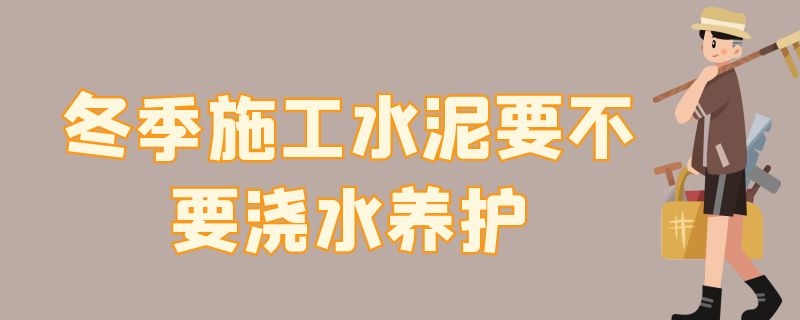 冬季施工水泥要不要浇水养护